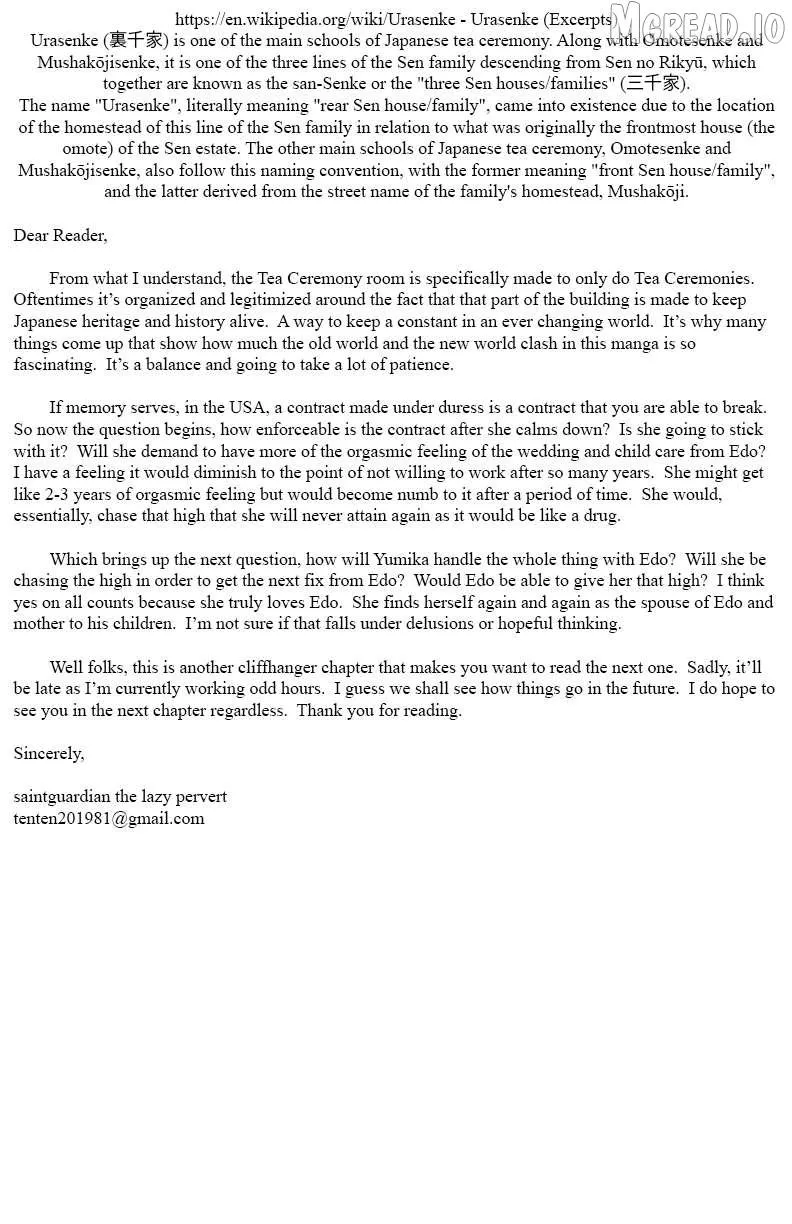 https://en.wikipedia.org/wiki/Urasenke - Urasenke (Excerpts)

Urasenke (裏千家) is one of the main schools of Japanese tea ceremony. Along with Omotesenke and Mushakōjisenke, it is one of the three lines of the Sen family descending from Sen no Rikyū, which together are known as the san-Senke or the "three Sen houses/families" (三千家).

The name "Urasenke", literally meaning "rear Sen house/family", came into existence due to the location of the homestead of this line of the Sen family in relation to what was originally the frontmost house (the omote) of the Sen estate. The other main schools of Japanese tea ceremony, Omotesenke and Mushakōjisenke, also follow this naming convention, with the former meaning "front Sen house/family", and the latter derived from the street name of the family's homestead, Mushakōji.

Dear Reader,

From what I understand, the Tea Ceremony room is specifically made to only do Tea Ceremonies. Oftentimes it's organized and legitimized around the fact that that part of the building is made to keep Japanese heritage and history alive. A way to keep a constant in an ever changing world. It's why many things come up that show how much the old world and the new world clash in this manga is so fascinating. It's a balance and going to take a lot of patience.

If memory serves, in the USA, a contract made under duress is a contract that you are able to break. So now the question begins, how enforceable is the contract after she calms down? Is she going to stick with it? Will she demand to have more of the orgasmic feeling of the wedding and child care from Edo? I have a feeling it would diminish to the point of not willing to work after so many years. She might get like 2-3 years of orgasmic feeling but would become numb to it after a period of time. She would, essentially, chase that high that she will never attain again as it would be like a drug.

Which brings up the next question, how will Yumika handle the whole thing with Edo? Will she be chasing the high in order to get the next fix from Edo? Would Edo be able to give her that high? I think yes on all counts because she truly loves Edo. She finds herself again and again as the spouse of Edo and mother to his children. I'm not sure if that falls under delusions or hopeful thinking.

Well folks, this is another cliffhanger chapter that makes you want to read the next one. Sadly, it'll be late as I'm currently working odd hours. I guess we shall see how things go in the future. I do hope to see you in the next chapter regardless. Thank you for reading.

Sincerely,

saintguardian the lazy pervert
tenten201981@gmail.com

MGREAD.IO